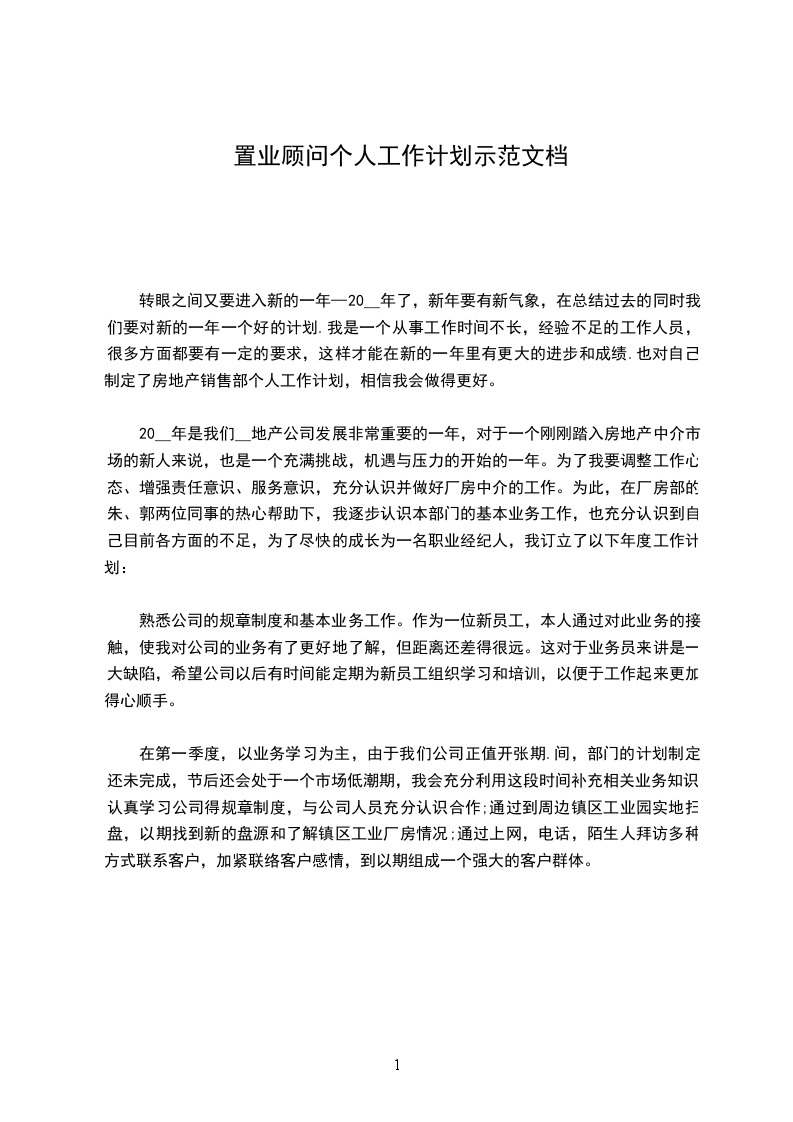 置业顾问个人工作计划示范文档

转眼之间又要进入新的一年—20__年了，新年要有新气象，在总结过去的同时我们要对新的一年一个好的计划.我是一个从事工作时间不长，经验不足的工作人员，很多方面都要有一定的要求，这样才能在新的一年里有更大的进步和成绩.也对自己制定了房地产销售部个人工作计划，相信我会做得更好。

20__年是我们__地产公司发展非常重要的一年，对于一个刚刚踏入房地产中介市场的新人来说，也是一个充满挑战，机遇与压力的开始的一年。为了我要调整工作心态、增强责任意识、服务意识，充分认识并做好厂房中介的工作。为此，在厂房部的朱、郭两位同事的热心帮助下，我逐步认识本部门的基本业务工作，也充分认识到自己目前各方面的不足，为了尽快的成长为一名职业经纪人，我订立了以下年度工作计划：

熟悉公司的规章制度和基本业务工作。作为一位新员工，本人通过对此业务的接触，使我对公司的业务有了更好地了解，但距离还差得很远。这对于业务员来讲是一大缺陷，希望公司以后有时间能定期为新员工组织学习和培训，以便于工作起来更加得心顺手。

在第一季度，以业务学习为主，由于我们公司正值开张期.间，部门的计划制定还未完成，节后还会处于一个市场低潮期，我会充分利用这段时间补充相关业务知识认真学习公司得规章制度，与公司人员充分认识合作;通过到周边镇区工业园实地扫盘，以期找到新的盘源和了解镇区工业厂房情况;通过上网，电话，陌生人拜访多种方式联系客户，加紧联络客户感情，到以期组成一个强大的客户群体。

1